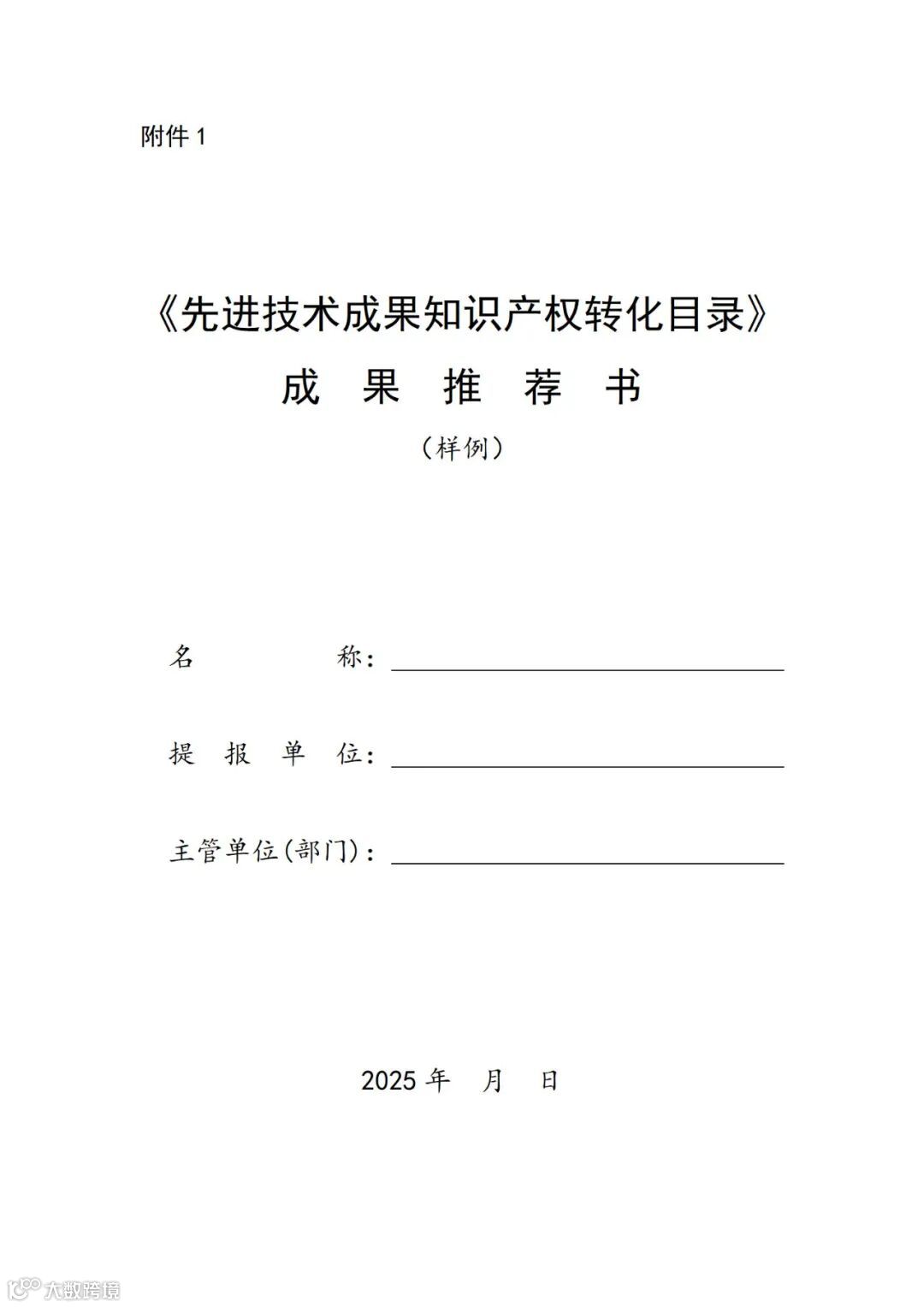 附件 1

《先进技术成果知识产权转化目录》

成 果 推 荐 书

（样例）

名 称：

提 报 单 位：

主管单位(部门)：

2025 年 月 日

大数跨境